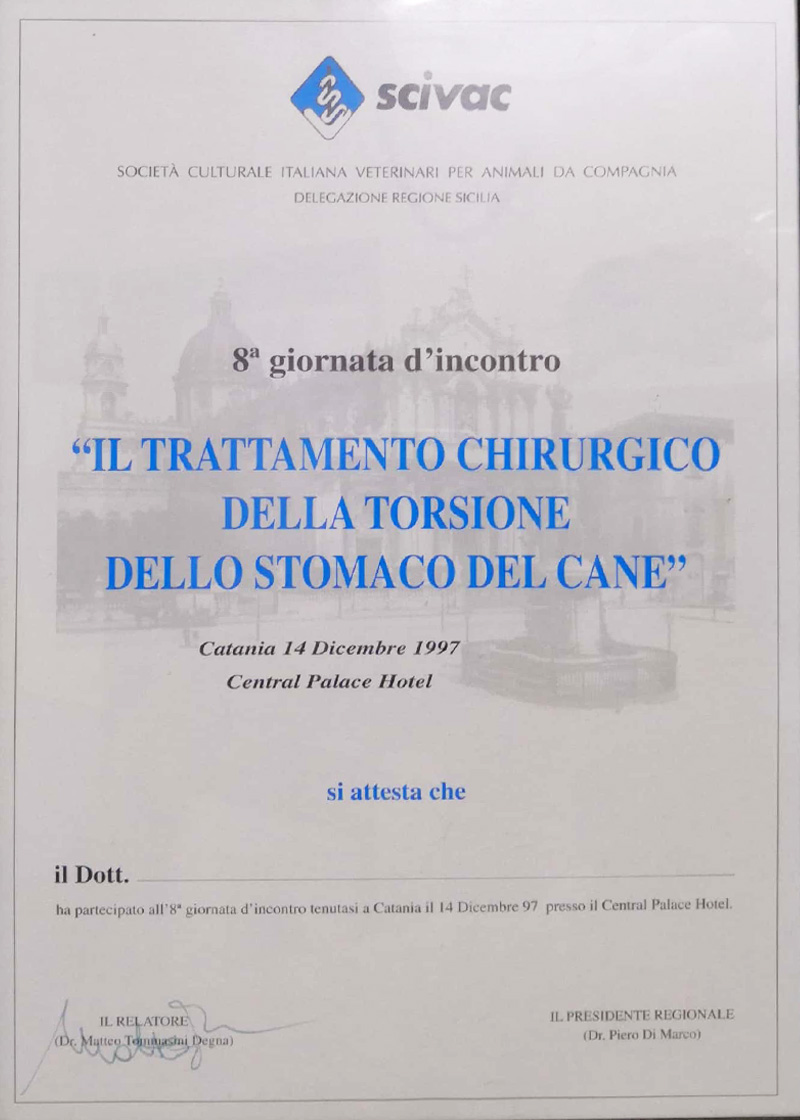 scivac

SOCIETÀ CULTURALE ITALIANA VETERINARI PER ANIMALI DA COMPAGNIA
DELEGAZIONE REGIONE SICILIA

8ª giornata d'incontro

"IL TRATTAMENTO CHIRURGICO DELLA TORSIONE DELLO STOMACO DEL CANE"

Catania 14 Dicembre 1997
Central Palace Hotel

si attesta che

il Dott.

ha partecipato all'8ª giornata d'incontro tenutasi a Catania il 14 Dicembre 97 presso il Central Palace Hotel.

IL RELATORE
(Dr. Matteo Tommasini Degna)

IL PRESIDENTE REGIONALE
(Dr. Piero Di Marco)